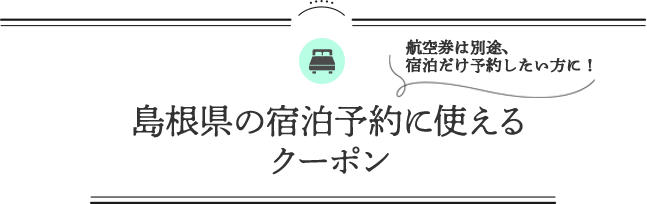 航空券は別途、
宿泊だけ予約したい方に！

島根県の宿泊予約に使える
クーポン